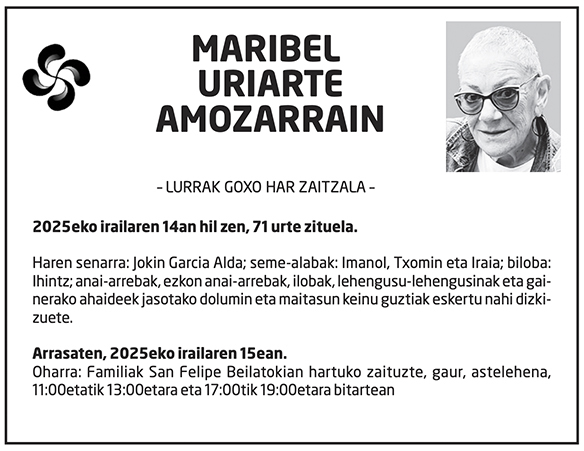 MARIBEL
URIARTE
AMOZARRAIN

- LURRAK GOXO HAR ZAITZALA -

2025eko irailaren 14an hil zen, 71 urte zituela.

Haren senarra: Jokin Garcia Alda; seme-alabak: Imanol, Txomin eta Iraia; biloba: Ihintz; anai-arrebak, ezkon anai-arrebak, ilobak, lehengusu-lehengusinak eta gainerako ahaideek jasotako dolumin eta maitasun keinu guztiak eskertu nahi dizkizuete.

Arrasaten, 2025eko irailaren 15ean.
Oharra: Familiak San Felipe Beilatokian hartuko zaituzte, gaur, astelehena, 11:00etatik 13:00etara eta 17:00tik 19:00etara bitartean